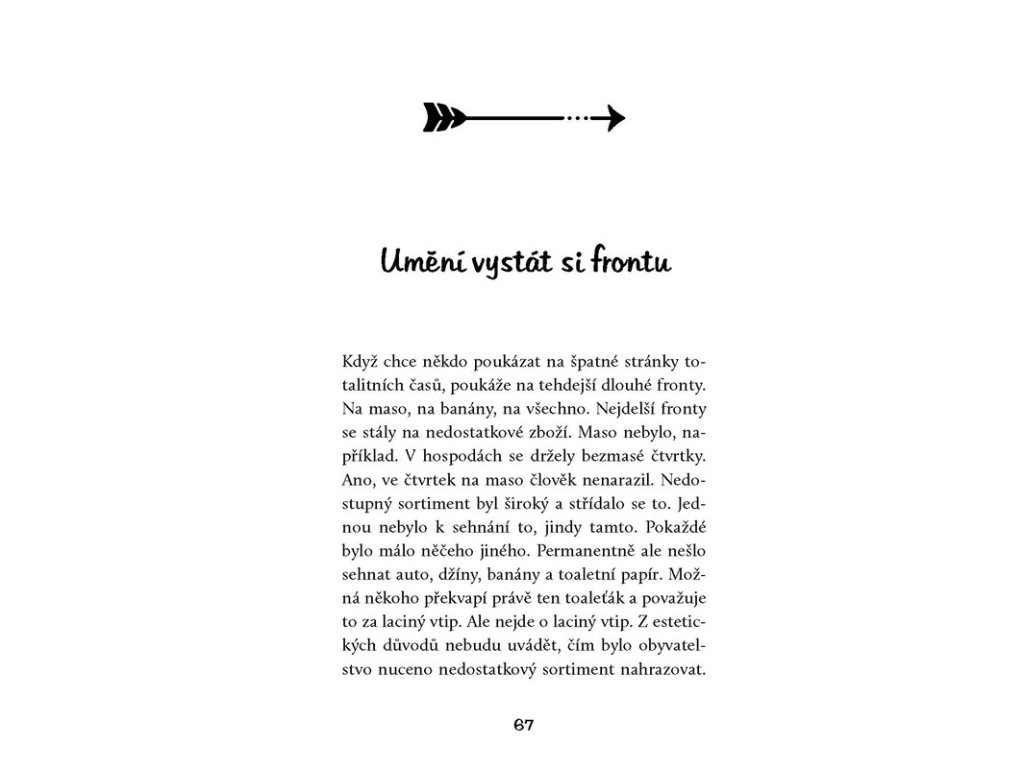 Umění vystát si frontu

Když chce někdo poukázat na špatné stránky totalitních časů, poukáže na tehdejší dlouhé fronty. Na maso, na banány, na všechno. Nejdelší fronty se stály na nedostatkové zboží. Maso nebylo, například. V hospodách se držely bezmasé čtvrtky. Ano, ve čtvrtek na maso člověk nenarazil. Nedostupný sortiment byl široký a střídalo se to. Jednou nebylo k sehnání to, jindy tamto. Pokaždé bylo málo něčeho jiného. Permanentně ale nešlo sehnat auto, džíny, banány a toaletní papír. Možná někoho překvapí právě ten toaleťák a považuje to za laciný vtip. Ale nejde o laciný vtip. Z estetických důvodů nebudu uvádět, čím bylo obyvatelstvo nuceno nedostatkový sortiment nahrazovat.

67